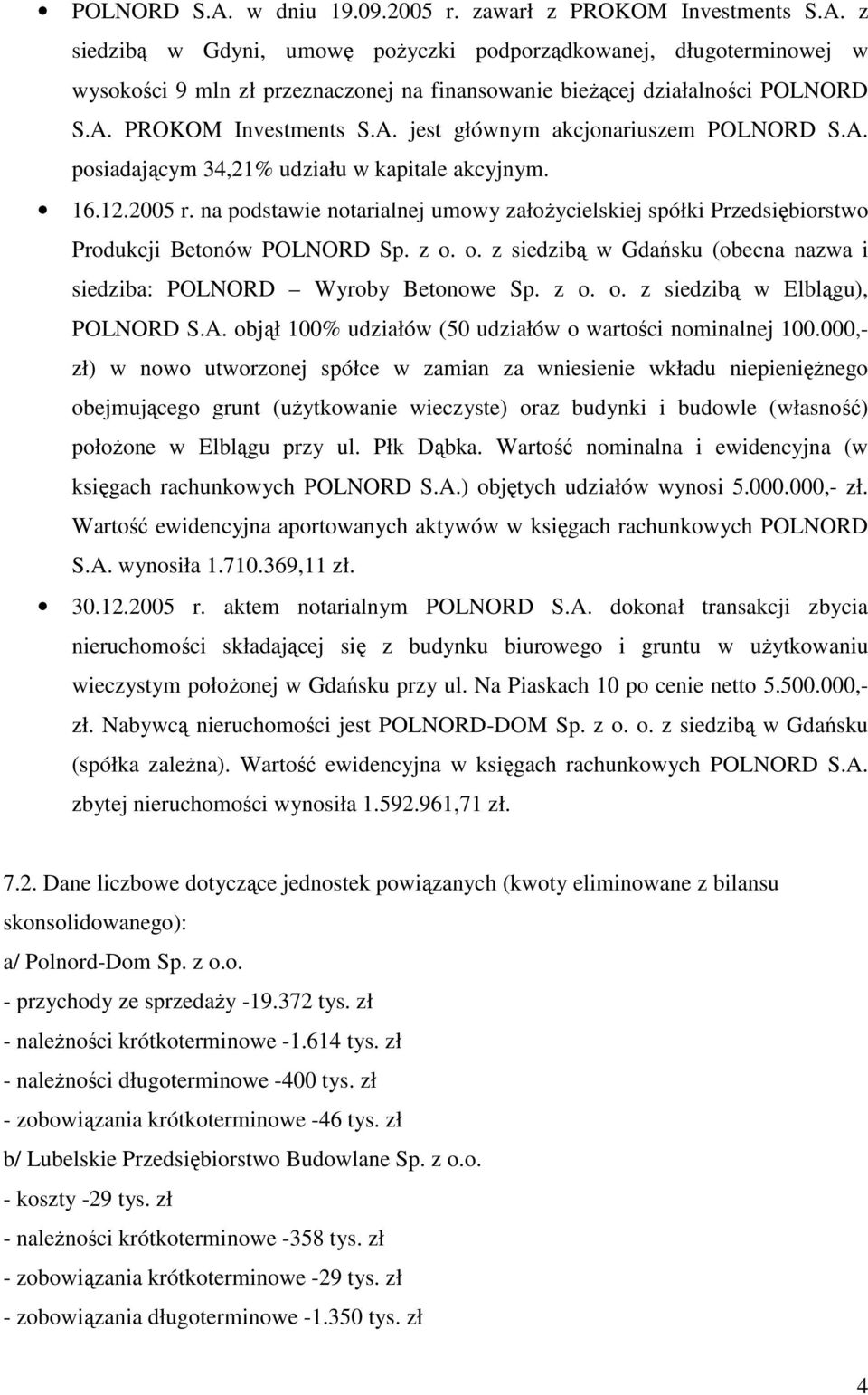 • POLNORD S.A. w dniu 19.09.2005 r. zawarł z PROKOM Investments S.A. z siedzibą w Gdyni, umowę pożyczki podporządkowanej, długoterminowej w wysokości 9 mln zł przeznaczonej na finansowanie bieżącej działalności POLNORD S.A. PROKOM Investments S.A. jest głównym akcjonariuszem POLNORD S.A. posiadającym 34,21% udziału w kapitale akcyjnym.

• 16.12.2005 r. na podstawie notarialnej umowy założycielskiej spółki Przedsiębiorstwo Produkcji Betonów POLNORD Sp. z o. o. z siedzibą w Gdańsku (obecna nazwa i siedziba: POLNORD – Wyroby Betonowe Sp. z o. o. z siedzibą w Elblągu), POLNORD S.A. objął 100% udziałów (50 udziałów o wartości nominalnej 100.000,- zł) w nowo utworzonej spółce w zamian za wniesienie wkładu niepieniężnego obejmującego grunt (użytkowanie wieczyste) oraz budynki i budowle (własność) położone w Elblągu przy ul. Płk Dąbka. Wartość nominalna i ewidencyjna (w księgach rachunkowych POLNORD S.A.) objętych udziałów wynosi 5.000.000,- zł. Wartość ewidencyjna aportowanych aktywów w księgach rachunkowych POLNORD S.A. wynosiła 1.710.369,11 zł.

• 30.12.2005 r. aktem notarialnym POLNORD S.A. dokonał transakcji zbycia nieruchomości składającej się z budynku biurowego i gruntu w użytkowaniu wieczystym położonej w Gdańsku przy ul. Na Piaskach 10 po cenie netto 5.500.000,- zł. Nabywcą nieruchomości jest POLNORD-DOM Sp. z o. o. z siedzibą w Gdańsku (spółka zależna). Wartość ewidencyjna w księgach rachunkowych POLNORD S.A. zbytej nieruchomości wynosiła 1.592.961,71 zł.

7.2. Dane liczbowe dotyczące jednostek powiązanych (kwoty eliminowane z bilansu skonsolidowanego):
a/ Polnord-Dom Sp. z o.o.
- przychody ze sprzedaży -19.372 tys. zł
- należności krótkoterminowe -1.614 tys. zł
- należności długoterminowe -400 tys. zł
- zobowiązania krótkoterminowe -46 tys. zł
b/ Lubelskie Przedsiębiorstwo Budowlane Sp. z o.o.
- koszty -29 tys. zł
- należności krótkoterminowe -358 tys. zł
- zobowiązania krótkoterminowe -29 tys. zł
- zobowiązania długoterminowe -1.350 tys. zł

4